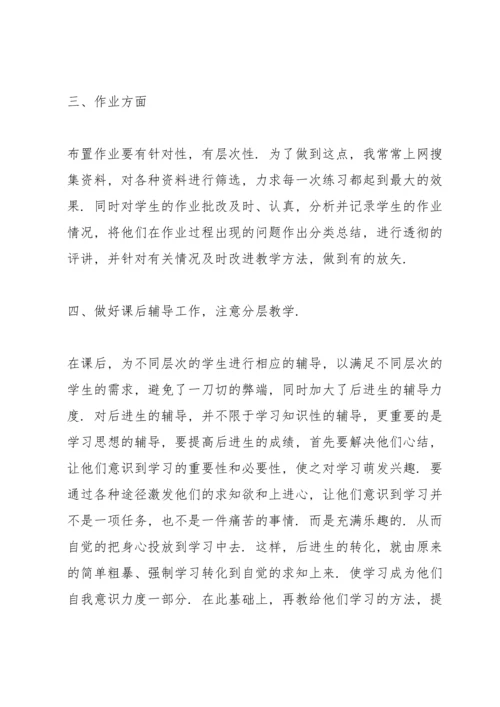 三、作业方面

布置作业要有针对性，有层次性．为了做到这点，我常常上网搜集资料，对各种资料进行筛选，力求每一次练习都起到最大的效果．同时对学生的作业批改及时、认真，分析并记录学生的作业情况，将他们在作业过程出现的问题作出分类总结，进行透彻的评讲，并针对有关情况及时改进教学方法，做到有的放矢．

四、做好课后辅导工作，注意分层教学．

在课后，为不同层次的学生进行相应的辅导，以满足不同层次的学生的需求，避免了一刀切的弊端，同时加大了后进生的辅导力度．对后进生的辅导，并不限于学习知识性的辅导，更重要的是学习思想的辅导，要提高后进生的成绩，首先要解决他们心结，让他们意识到学习的重要性和必要性，使之对学习萌发兴趣．要通过各种途径激发他们的求知欲和上进心，让他们意识到学习并不是一项任务，也不是一件痛苦的事情．而是充满乐趣的．从而自觉的把身心投放到学习中去．这样，后进生的转化，就由原来的简单粗暴、强制学习转化到自觉的求知上来．使学习成为他们自我意识力度一部分．在此基础上，再教给他们学习的方法，提